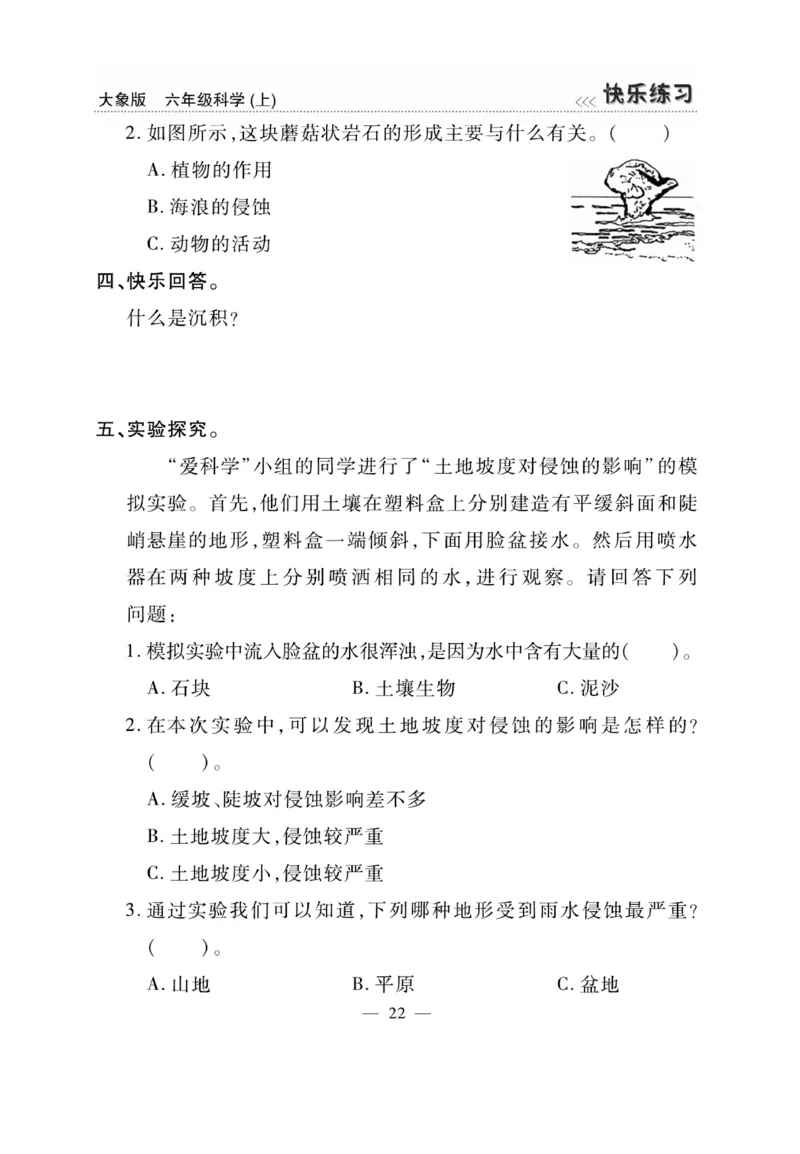 大象版　六年级科学(上)　<<< 快乐练习

2. 如图所示,这块蘑菇状岩石的形成主要与什么有关。(　　)

A. 植物的作用

B. 海浪的侵蚀

C. 动物的活动

四、快乐回答。

什么是沉积?

五、实验探究。

“爱科学”小组的同学进行了“土地坡度对侵蚀的影响”的模拟实验。首先,他们用土壤在塑料盒上分别建造有平缓斜面和陡峭悬崖的地形,塑料盒一端倾斜,下面用脸盆接水。然后用喷水器在两种坡度上分别喷洒相同的水,进行观察。请回答下列问题:

1. 模拟实验中流入脸盆的水很浑浊,是因为水中含有大量的(　　)。

A. 石块　　B. 土壤生物　　C. 泥沙

2. 在本次实验中,可以发现土地坡度对侵蚀的影响是怎样的?(　　)。

A. 缓坡、陡坡对侵蚀影响差不多

B. 土地坡度大,侵蚀较严重

C. 土地坡度小,侵蚀较严重

3. 通过实验我们可以知道,下列哪种地形受到雨水侵蚀最严重?(　　)。

A. 山地　　B. 平原　　C. 盆地

— 22 —